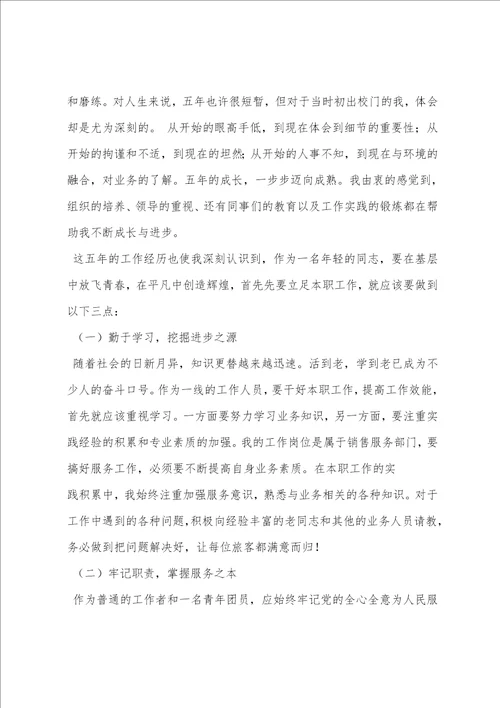 和磨练。对人生来说，五年也许很短暂，但对于当时初出校门的我，体会却是尤为深刻的。 从开始的眼高手低，到现在体会到细节的重要性；从开始的拘谨和不适，到现在的坦然；从开始的人事不知，到现在与环境的融合，对业务的了解。五年的成长，一步步迈向成熟。我由衷的感觉到，组织的培养、领导的重视、还有同事们的教育以及工作实践的锻炼都在帮助我不断成长与进步。

这五年的工作经历也使我深刻认识到，作为一名年轻的同志，要在基层中放飞青春，在平凡中创造辉煌，首先先要立足本职工作，就应该要做到以下三点：

（一）勤于学习，挖掘进步之源

随着社会的日新月异，知识更替越来越迅速。活到老，学到老已成为不少人的奋斗口号。作为一线的工作人员，要干好本职工作，提高工作效能，首先就应该重视学习。一方面要努力学习业务知识，另一方面，要注重实践经验的积累和专业素质的加强。我的工作岗位是属于销售服务部门，要搞好服务工作，必须要不断提高自身业务素质。在本职工作的实践积累中，我始终注重加强服务意识，熟悉与业务相关的各种知识。对于工作中遇到的各种问题，积极向经验丰富的老同志和其他的业务人员请教，务必做到把问题解决好，让每位旅客都满意而归！

（二）牢记职责，掌握服务之本

作为普通的工作者和一名青年团员，应始终牢记党的全心全意为人民服